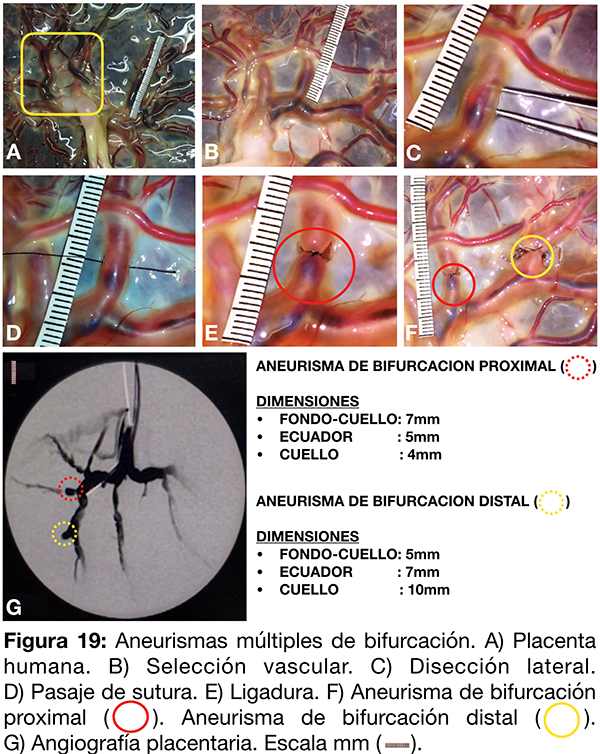 A

B

C

D

E

F

G

ANEURISMA DE BIFURCACION PROXIMAL ( )

DIMENSIONES
• FONDO-CUELLO: 7mm
• ECUADOR : 5mm
• CUELLO : 4mm

ANEURISMA DE BIFURCACION DISTAL ( )

DIMENSIONES
• FONDO-CUELLO: 5mm
• ECUADOR : 7mm
• CUELLO : 10mm

**Figura 19:** Aneurismas múltiples de bifurcación. A) Placenta humana. B) Selección vascular. C) Disección lateral. D) Pasaje de sutura. E) Ligadura. F) Aneurisma de bifurcación proximal ( ). Aneurisma de bifurcación distal ( ). G) Angiografía placentaria. Escala mm ( ).